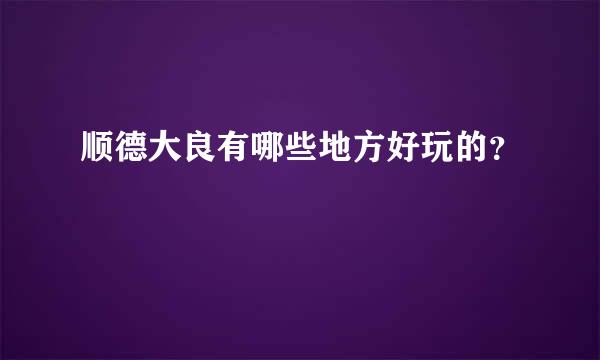 顺德大良有哪些地方好玩的?